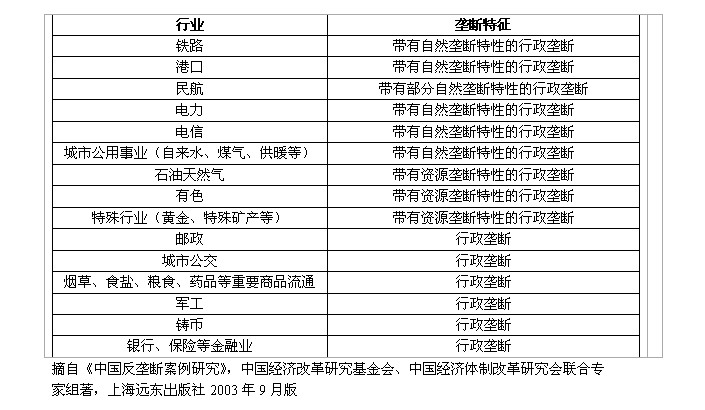 | 行业 | 垄断特征 |
|---|---|
| 铁路 | 带有自然垄断特性的行政垄断 |
| 港口 | 带有自然垄断特性的行政垄断 |
| 民航 | 带有部分自然垄断特性的行政垄断 |
| 电力 | 带有自然垄断特性的行政垄断 |
| 电信 | 带有自然垄断特性的行政垄断 |
| 城市公用事业（自来水、煤气、供暖等） | 带有自然垄断特性的行政垄断 |
| 石油天然气 | 带有资源垄断特性的行政垄断 |
| 有色 | 带有资源垄断特性的行政垄断 |
| 特殊行业（黄金、特殊矿产等） | 带有资源垄断特性的行政垄断 |
| 邮政 | 行政垄断 |
| 城市公交 | 行政垄断 |
| 烟草、食盐、粮食、药品等重要商品流通 | 行政垄断 |
| 军工 | 行政垄断 |
| 铸币 | 行政垄断 |
| 银行、保险等金融业 | 行政垄断 |

摘自《中国反垄断案例研究》，中国经济改革研究基金会、中国经济体制改革研究会联合专家组著，上海远东出版社 2003 年 9 月版